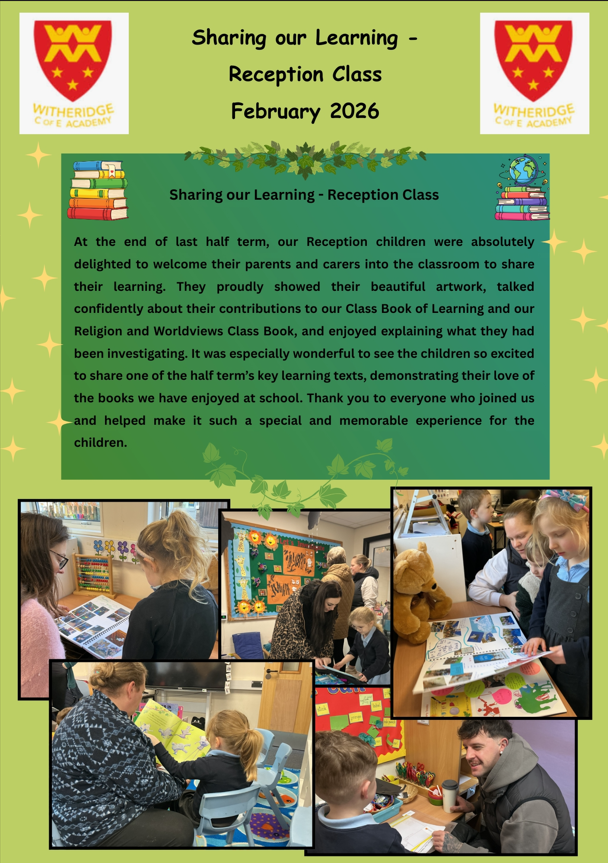 WITHERIDGE C of E ACADEMY

Sharing our Learning -
Reception Class
February 2026

WITHERIDGE C of E ACADEMY

Sharing our Learning - Reception Class

At the end of last half term, our Reception children were absolutely delighted to welcome their parents and carers into the classroom to share their learning. They proudly showed their beautiful artwork, talked confidently about their contributions to our Class Book of Learning and our Religion and Worldviews Class Book, and enjoyed explaining what they had been investigating. It was especially wonderful to see the children so excited to share one of the half term's key learning texts, demonstrating their love of the books we have enjoyed at school. Thank you to everyone who joined us and helped make it such a special and memorable experience for the children.